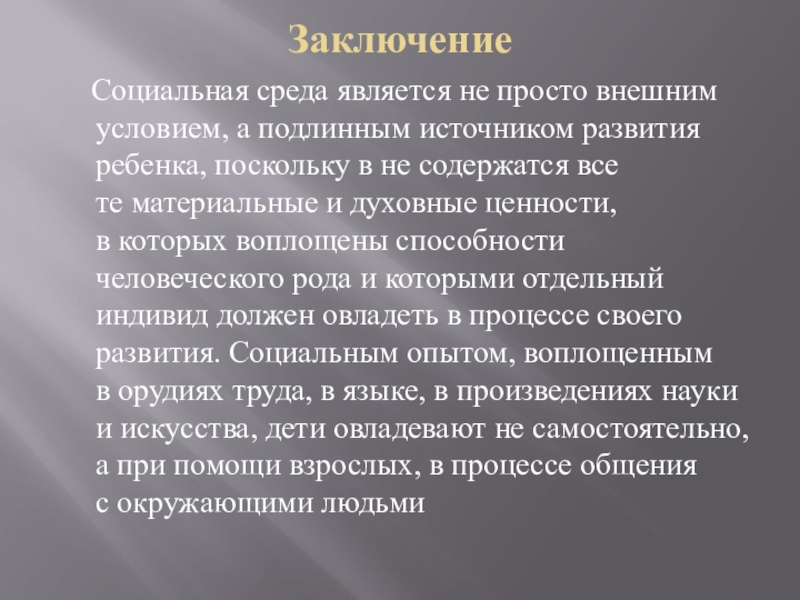 Заключение

Социальная среда является не просто внешним условием, а подлинным источником развития ребенка, поскольку в не содержатся все те материальные и духовные ценности, в которых воплощены способности человеческого рода и которыми отдельный индивид должен овладеть в процессе своего развития. Социальным опытом, воплощенным в орудиях труда, в языке, в произведениях науки и искусства, дети овладевают не самостоятельно, а при помощи взрослых, в процессе общения с окружающими людьми